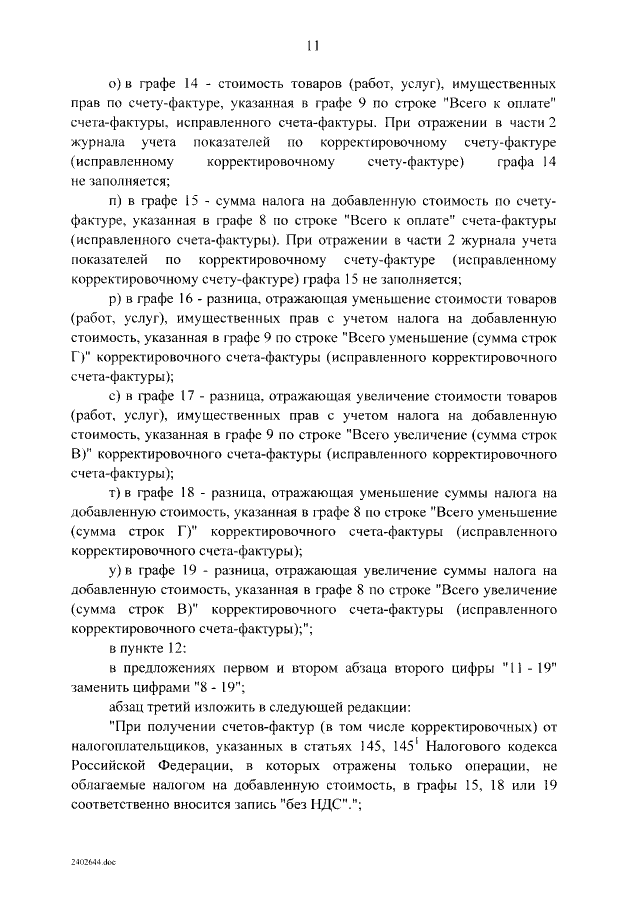 11

о) в графе 14 - стоимость товаров (работ, услуг), имущественных прав по счету-фактуре, указанная в графе 9 по строке "Всего к оплате" счета-фактуры, исправленного счета-фактуры. При отражении в части 2 журнала учета показателей по корректировочному счету-фактуре (исправленному корректировочному счету-фактуре) графа 14 не заполняется;

п) в графе 15 - сумма налога на добавленную стоимость по счету-фактуре, указанная в графе 8 по строке "Всего к оплате" счета-фактуры (исправленного счета-фактуры). При отражении в части 2 журнала учета показателей по корректировочному счету-фактуре (исправленному корректировочному счету-фактуре) графа 15 не заполняется;

р) в графе 16 - разница, отражающая уменьшение стоимости товаров (работ, услуг), имущественных прав с учетом налога на добавленную стоимость, указанная в графе 9 по строке "Всего уменьшение (сумма строк Г)" корректировочного счета-фактуры (исправленного корректировочного счета-фактуры);

с) в графе 17 - разница, отражающая увеличение стоимости товаров (работ, услуг), имущественных прав с учетом налога на добавленную стоимость, указанная в графе 9 по строке "Всего увеличение (сумма строк В)" корректировочного счета-фактуры (исправленного корректировочного счета-фактуры);

т) в графе 18 - разница, отражающая уменьшение суммы налога на добавленную стоимость, указанная в графе 8 по строке "Всего уменьшение (сумма строк Г)" корректировочного счета-фактуры (исправленного корректировочного счета-фактуры);

у) в графе 19 - разница, отражающая увеличение суммы налога на добавленную стоимость, указанная в графе 8 по строке "Всего увеличение (сумма строк В)" корректировочного счета-фактуры (исправленного корректировочного счета-фактуры);";

в пункте 12:

в предложениях первом и втором абзаца второго цифры "11 - 19" заменить цифрами "8 - 19";

абзац третий изложить в следующей редакции:

"При получении счетов-фактур (в том числе корректировочных) от налогоплательщиков, указанных в статьях 145, $145^1$ Налогового кодекса Российской Федерации, в которых отражены только операции, не облагаемые налогом на добавленную стоимость, в графы 15, 18 или 19 соответственно вносится запись "без НДС".";

2402644.doc